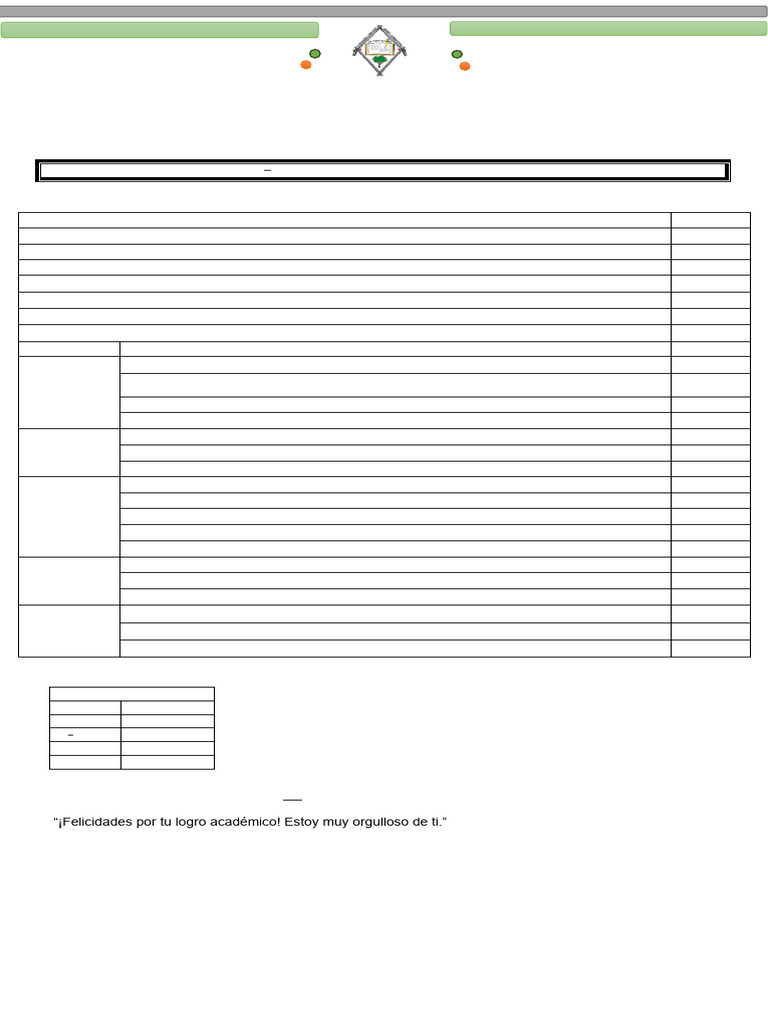 "¡Felicidades por tu logro académico! Estoy muy orgulloso de ti."